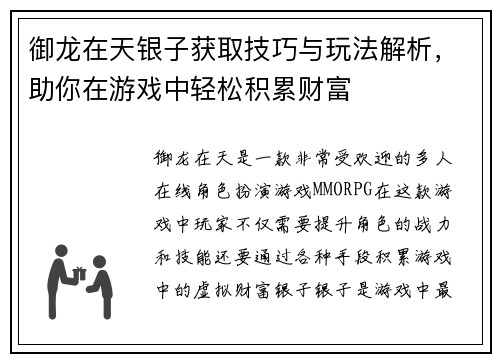 御龙在天银子获取技巧与玩法解析，助你在游戏中轻松积累财富

御龙在天是一款非常受欢迎的多人在线角色扮演游戏MMORPG在这款游戏中玩家不仅需要提升角色的战力和技能还要通过各种手段积累游戏中的虚拟财富银子银子是游戏中最